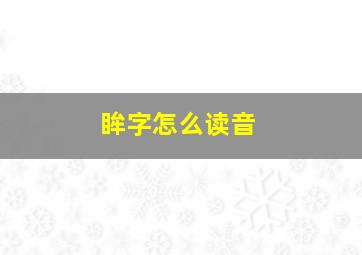 眸字怎么读音